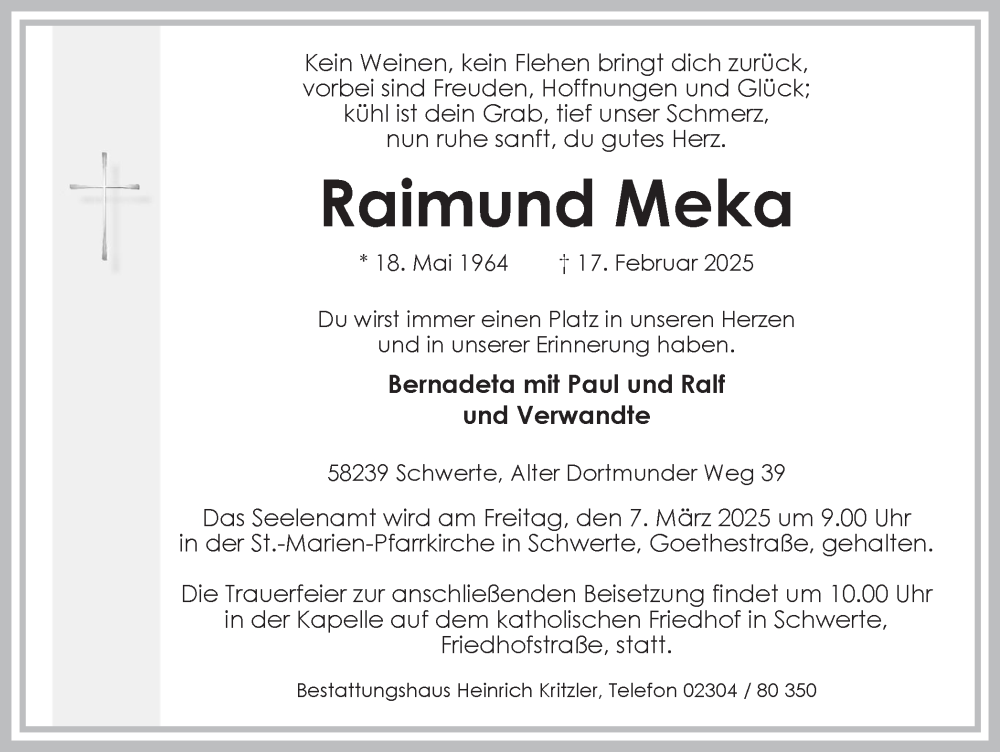 Kein Weinen, kein Flehen bringt dich zurück,
vorbei sind Freuden, Hoffnungen und Glück;
kühl ist dein Grab, tief unser Schmerz,
nun ruhe sanft, du gutes Herz.

Raimund Meka

* 18. Mai 1964 † 17. Februar 2025

Du wirst immer einen Platz in unseren Herzen
und in unserer Erinnerung haben.

Bernadeta mit Paul und Ralf
und Verwandte

58239 Schwerte, Alter Dortmunder Weg 39

Das Seelenamt wird am Freitag, den 7. März 2025 um 9.00 Uhr
in der St.-Marien-Pfarrkirche in Schwerte, Goethestraße, gehalten.

Die Trauerfeier zur anschließenden Beisetzung findet um 10.00 Uhr
in der Kapelle auf dem katholischen Friedhof in Schwerte,
Friedhofstraße, statt.

Bestattungshaus Heinrich Kritzler, Telefon 02304 / 80 350